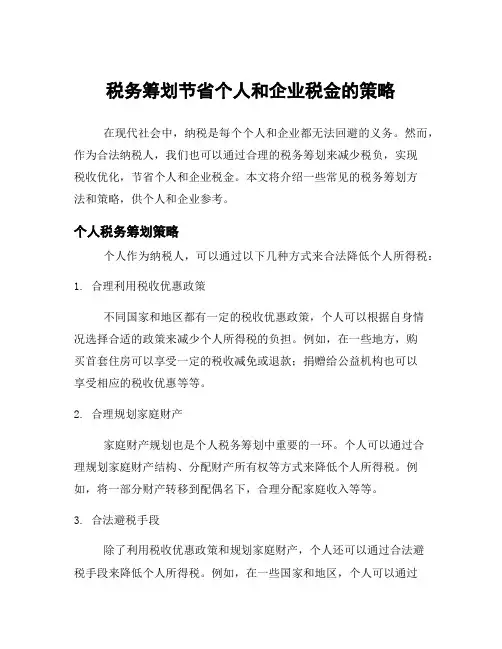 税务筹划节省个人和企业税金的策略

在现代社会中，纳税是每个个人和企业都无法回避的义务。然而，作为合法纳税人，我们也可以通过合理的税务筹划来减少税负，实现税收优化，节省个人和企业税金。本文将介绍一些常见的税务筹划方法和策略，供个人和企业参考。

个人税务筹划策略

个人作为纳税人，可以通过以下几种方式来合法降低个人所得税：

1. 合理利用税收优惠政策

不同国家和地区都有一定的税收优惠政策，个人可以根据自身情况选择合适的政策来减少个人所得税的负担。例如，在一些地方，购买首套住房可以享受一定的税收减免或退款；捐赠给公益机构也可以享受相应的税收优惠等等。

2. 合理规划家庭财产

家庭财产规划也是个人税务筹划中重要的一环。个人可以通过合理规划家庭财产结构、分配财产所有权等方式来降低个人所得税。例如，将一部分财产转移到配偶名下，合理分配家庭收入等等。

3. 合法避税手段

除了利用税收优惠政策和规划家庭财产，个人还可以通过合法避税手段来降低个人所得税。例如，在一些国家和地区，个人可以通过